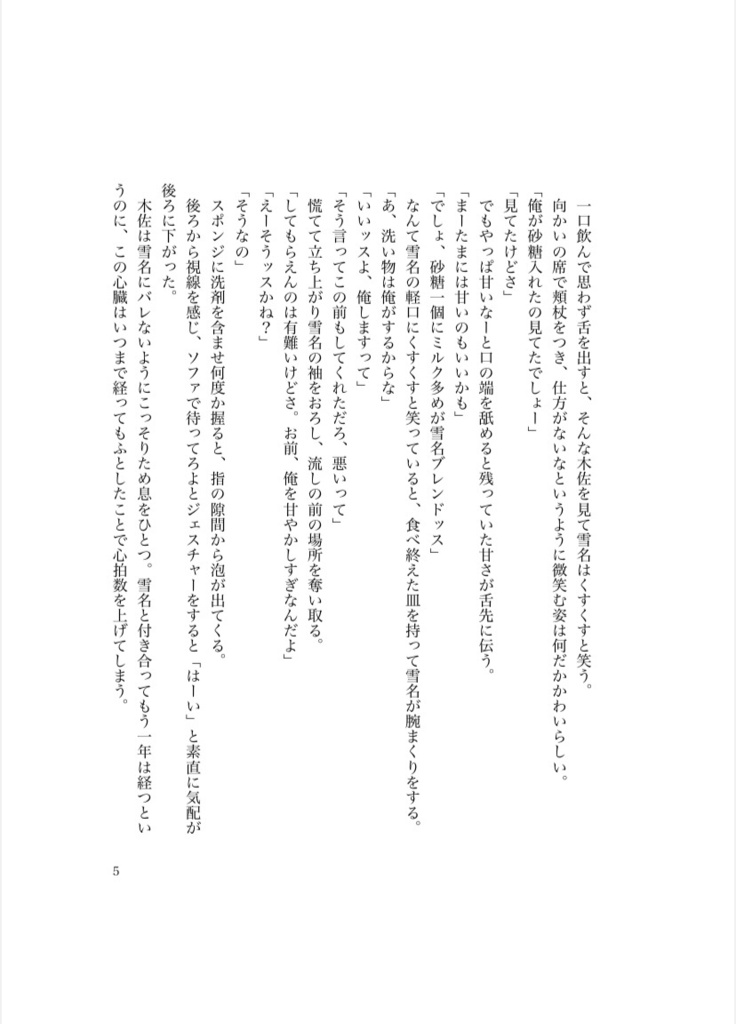 一口飲んで思わず舌を出すと、そんな木佐を見て雪名はくすくすと笑う。
向かいの席で頬杖をつき、仕方がないなというように微笑む姿は何だかかわいらしい。
「俺が砂糖入れたの見てたでしょー」
「見てたけどさ」
でもやっぱ甘いなーと口の端を舐めると残っていた甘さが舌先に伝う。
「まーたまには甘いのもいいかも」
「でしょ、砂糖一個にミルク多めが雪名ブレンドッス」
なんて雪名の軽口にくすくすと笑っていると、食べ終えた皿を持って雪名が腕まくりをする。
「あ、洗い物は俺がするからな」
「いいッスよ、俺しますって」
「そう言ってこの前もしてくれただろ、悪いって」
慌てて立ち上がり雪名の袖をおろし、流しの前の場所を奪い取る。
「してもらえんのは有難いけどさ。お前、俺を甘やかしすぎなんだよ」
「えーそうッスかね？」
「そうなの」
スポンジに洗剤を含ませ何度か握ると、指の隙間から泡が出てくる。
後ろから視線を感じ、ソファで待ってろよとジェスチャーをすると「はーい」と素直に気配が後ろに下がった。
木佐は雪名にバレないようにこっそりため息をひとつ。雪名と付き合ってもう一年は経つというのに、この心臓はいつまで経ってもふとしたことで心拍数を上げてしまう。

5